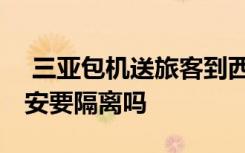 三亚包机送旅客到西安要隔离吗